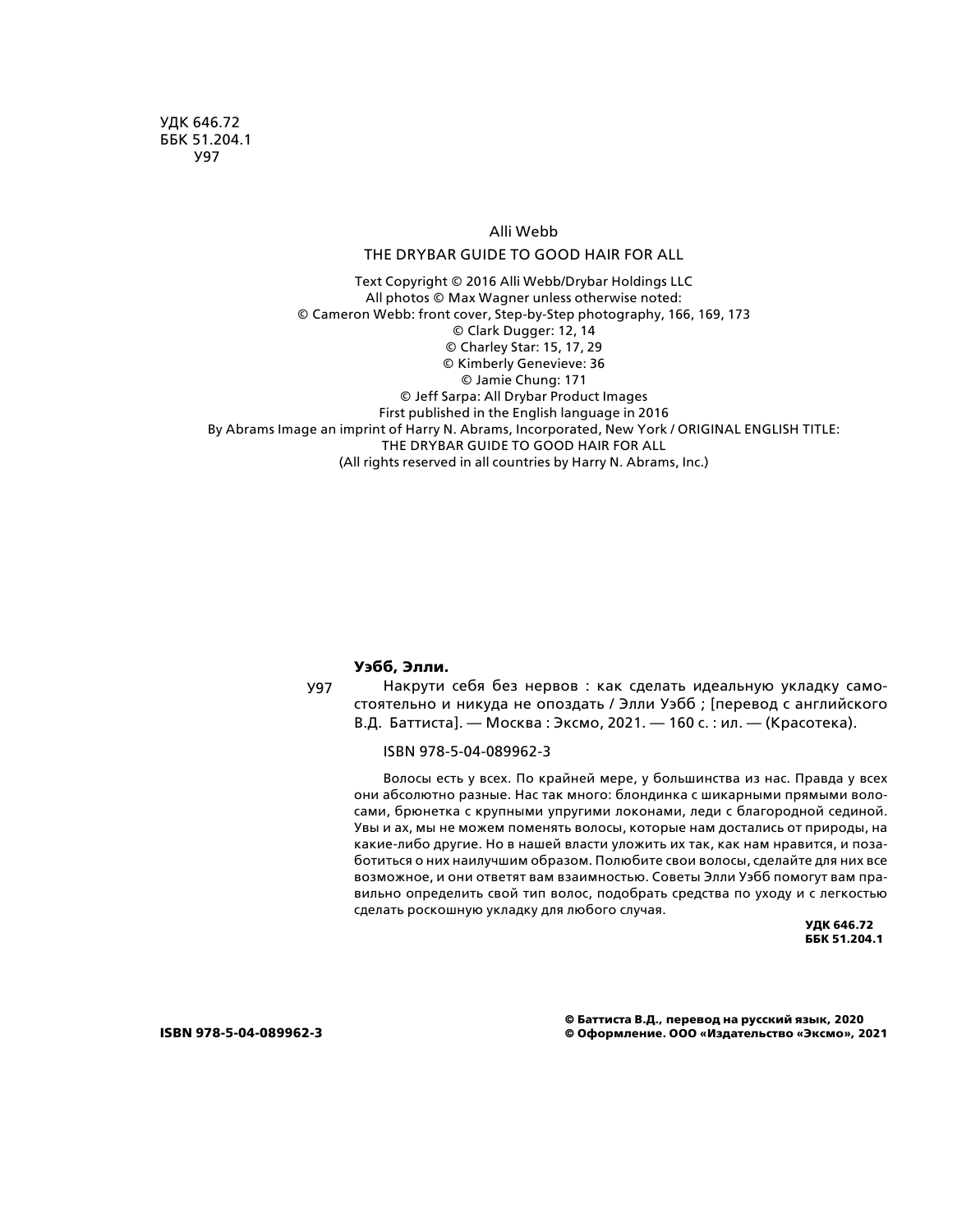 УДК 646.72
ББК 51.204.1
У97

Alli Webb
THE DRYBAR GUIDE TO GOOD HAIR FOR ALL

Text Copyright © 2016 Alli Webb/Drybar Holdings LLC
All photos © Max Wagner unless otherwise noted:
© Cameron Webb: front cover, Step-by-Step photography, 166, 169, 173
© Clark Dugger: 12, 14
© Charley Star: 15, 17, 29
© Kimberly Genevieve: 36
© Jamie Chung: 171
© Jeff Sarpa: All Drybar Product Images
First published in the English language in 2016
By Abrams Image an imprint of Harry N. Abrams, Incorporated, New York / ORIGINAL ENGLISH TITLE:
THE DRYBAR GUIDE TO GOOD HAIR FOR ALL
(All rights reserved in all countries by Harry N. Abrams, Inc.)

Уэбб, Элли.
У97 Накрути себя без нервов : как сделать идеальную укладку самостоятельно и никуда не опоздать / Элли Уэбб ; [перевод с английского В.Д. Баттиста]. — Москва : Эксмо, 2021. — 160 с. : ил. — (Красотека).

ISBN 978-5-04-089962-3

Волосы есть у всех. По крайней мере, у большинства из нас. Правда у всех они абсолютно разные. Нас так много: блондинка с шикарными прямыми волосами, брюнетка с крупными упругими локонами, леди с благородной сединой. Увы и ах, мы не можем поменять волосы, которые нам достались от природы, на какие-либо другие. Но в нашей власти уложить их так, как нам нравится, и позаботиться о них наилучшим образом. Полюбите свои волосы, сделайте для них все возможное, и они ответят вам взаимностью. Советы Элли Уэбб помогут вам правильно определить свой тип волос, подобрать средства по уходу и с легкостью сделать роскошную укладку для любого случая.

УДК 646.72
ББК 51.204.1

ISBN 978-5-04-089962-3

© Баттиста В.Д., перевод на русский язык, 2020
© Оформление. ООО «Издательство «Эксмо», 2021